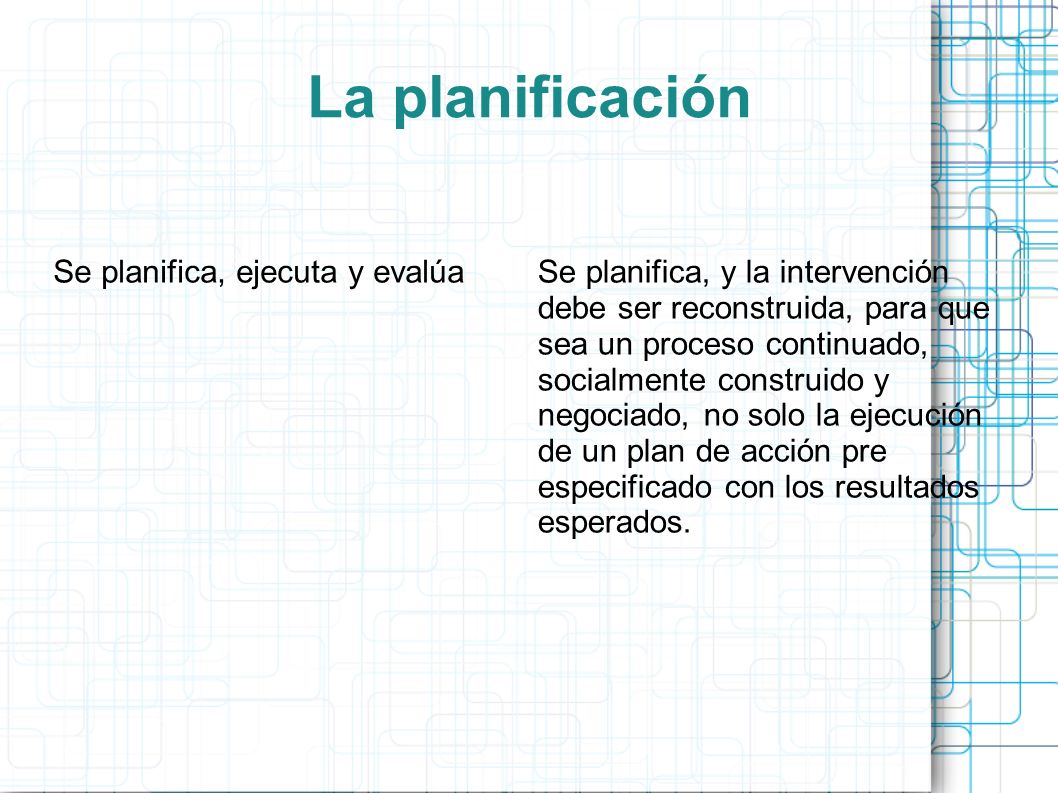 La planificación

Se planifica, ejecuta y evalúa

Se planifica, y la intervención debe ser reconstruida, para que sea un proceso continuado, socialmente construido y negociado, no solo la ejecución de un plan de acción pre especificado con los resultados esperados.